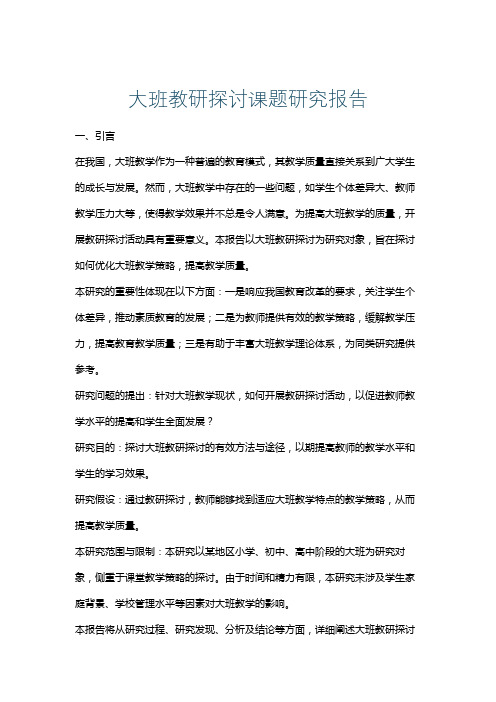 大班教研探讨课题研究报告

一、引言

在我国，大班教学作为一种普遍的教育模式，其教学质量直接关系到广大学生的成长与发展。然而，大班教学中存在的一些问题，如学生个体差异大、教师教学压力大等，使得教学效果并不总是令人满意。为提高大班教学的质量，开展教研探讨活动具有重要意义。本报告以大班教研探讨为研究对象，旨在探讨如何优化大班教学策略，提高教学质量。

本研究的重要性体现在以下方面：一是响应我国教育改革的要求，关注学生个体差异，推动素质教育的发展；二是为教师提供有效的教学策略，缓解教学压力，提高教育教学质量；三是有助于丰富大班教学理论体系，为同类研究提供参考。

研究问题的提出：针对大班教学现状，如何开展教研探讨活动，以促进教师教学水平的提高和学生全面发展？

研究目的：探讨大班教研探讨的有效方法与途径，以期提高教师的教学水平和学生的学习效果。

研究假设：通过教研探讨，教师能够找到适应大班教学特点的教学策略，从而提高教学质量。

本研究范围与限制：本研究以某地区小学、初中、高中阶段的大班为研究对象，侧重于课堂教学策略的探讨。由于时间和精力有限，本研究未涉及学生家庭背景、学校管理水平等因素对大班教学的影响。

本报告将从研究过程、研究发现、分析及结论等方面，详细阐述大班教研探讨